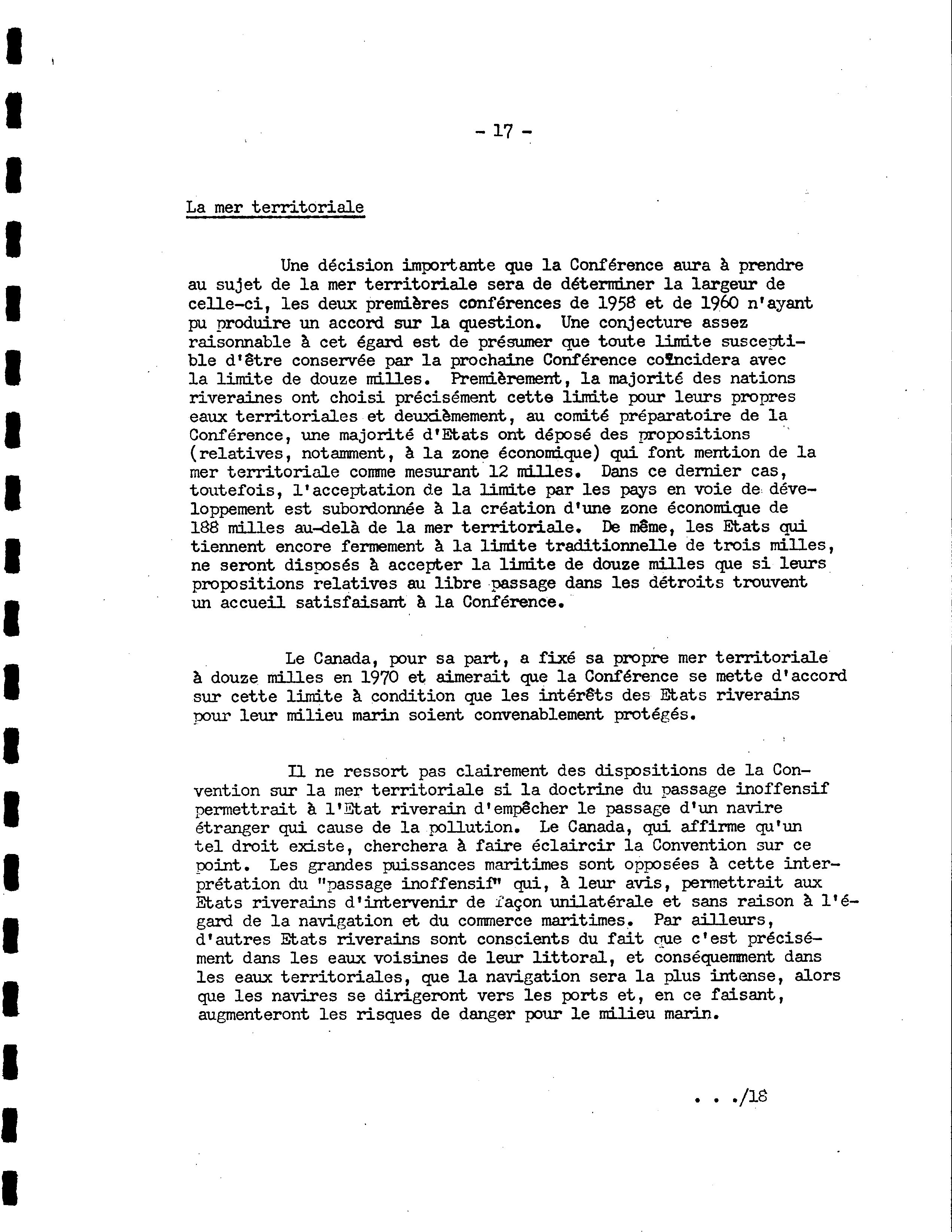 - 17 -

La mer territoriale

Une décision importante que la Conférence aura à prendre au sujet de la mer territoriale sera de déterminer la largeur de celle-ci, les deux premières conférences de 1958 et de 1960 n'ayant pu produire un accord sur la question. Une conjecture assez raisonnable à cet égard est de présumer que toute limite susceptible d'être conservée par la prochaine Conférence coïncidera avec la limite de douze milles. Premièrement, la majorité des nations riveraines ont choisi précisément cette limite pour leurs propres eaux territoriales et deuxièmement, au comité préparatoire de la Conférence, une majorité d'Etats ont déposé des propositions (relatives, notamment, à la zone économique) qui font mention de la mer territoriale comme mesurant 12 milles. Dans ce dernier cas, toutefois, l'acceptation de la limite par les pays en voie de développement est subordonnée à la création d'une zone économique de 188 milles au-delà de la mer territoriale. De même, les Etats qui tiennent encore fermement à la limite traditionnelle de trois milles, ne seront disposés à accepter la limite de douze milles que si leurs propositions relatives au libre passage dans les détroits trouvent un accueil satisfaisant à la Conférence.

Le Canada, pour sa part, a fixé sa propre mer territoriale à douze milles en 1970 et aimerait que la Conférence se mette d'accord sur cette limite à condition que les intérêts des Etats riverains pour leur milieu marin soient convenablement protégés.

Il ne ressort pas clairement des dispositions de la Convention sur la mer territoriale si la doctrine du passage inoffensif permettrait à l'Etat riverain d'empêcher le passage d'un navire étranger qui cause de la pollution. Le Canada, qui affirme qu'un tel droit existe, cherchera à faire éclaircir la Convention sur ce point. Les grandes puissances maritimes sont opposées à cette interprétation du "passage inoffensif" qui, à leur avis, permettrait aux Etats riverains d'intervenir de façon unilatérale et sans raison à l'égard de la navigation et du commerce maritimes. Par ailleurs, d'autres Etats riverains sont conscients du fait que c'est précisément dans les eaux voisines de leur littoral, et conséquemment dans les eaux territoriales, que la navigation sera la plus intense, alors que les navires se dirigeront vers les ports et, en ce faisant, augmenteront les risques de danger pour le milieu marin.

. . ./18